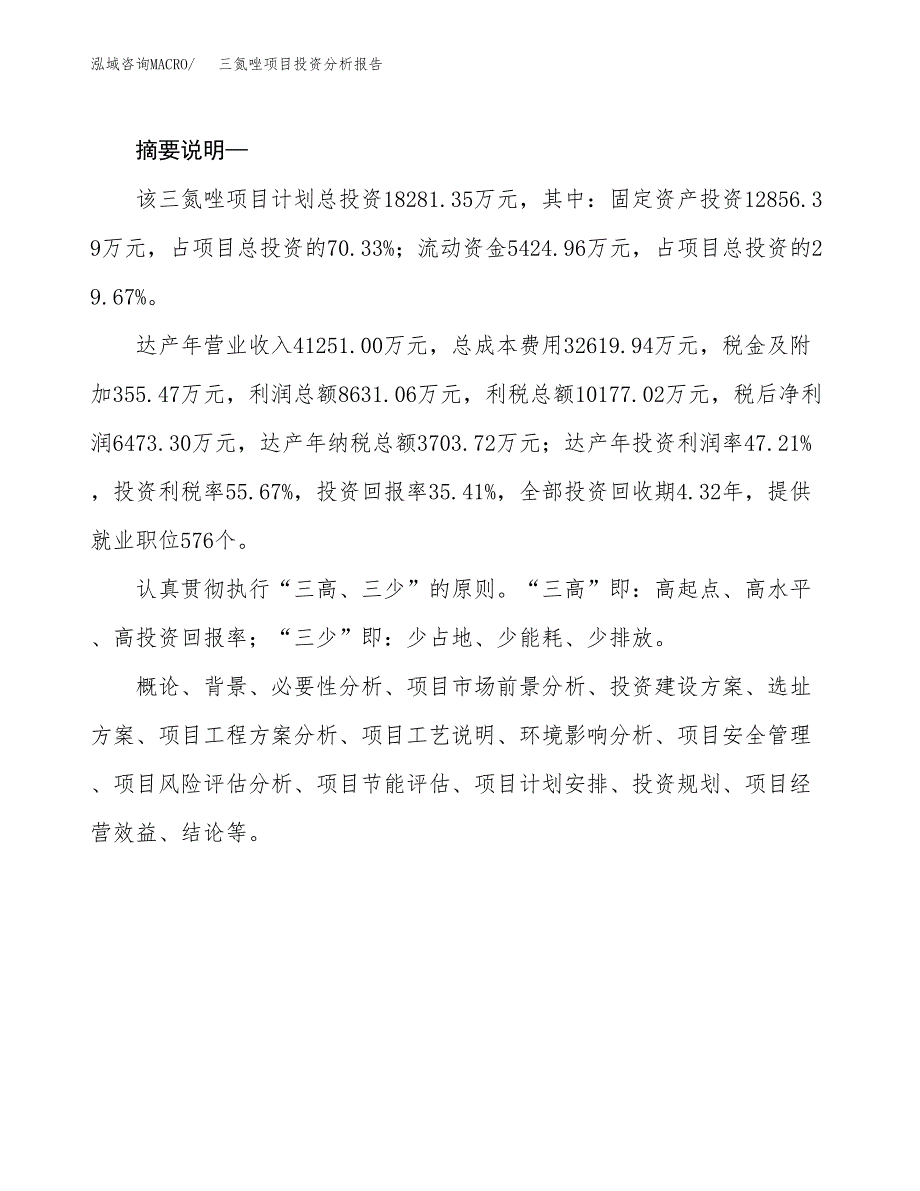 泓域咨询MACRO/　三氮唑项目投资分析报告

摘要说明—

该三氮唑项目计划总投资18281.35万元，其中：固定资产投资12856.39万元，占项目总投资的70.33%；流动资金5424.96万元，占项目总投资的29.67%。

达产年营业收入41251.00万元，总成本费用32619.94万元，税金及附加355.47万元，利润总额8631.06万元，利税总额10177.02万元，税后净利润6473.30万元，达产年纳税总额3703.72万元；达产年投资利润率47.21%，投资利税率55.67%，投资回报率35.41%，全部投资回收期4.32年，提供就业职位576个。

认真贯彻执行“三高、三少”的原则。“三高”即：高起点、高水平、高投资回报率；“三少”即：少占地、少能耗、少排放。

概论、背景、必要性分析、项目市场前景分析、投资建设方案、选址方案、项目工程方案分析、项目工艺说明、环境影响分析、项目安全管理、项目风险评估分析、项目节能评估、项目计划安排、投资规划、项目经营效益、结论等。